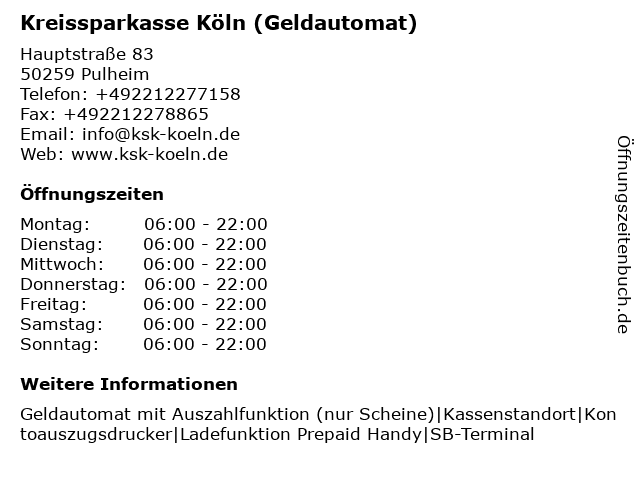 Kreissparkasse Köln (Geldautomat)

Hauptstraße 83
50259 Pulheim
Telefon: +492212277158
Fax: +492212278865
Email: info@ksk-koeln.de
Web: www.ksk-koeln.de

Öffnungszeiten

| | |
|---|---|
| Montag: | 06:00 - 22:00 |
| Dienstag: | 06:00 - 22:00 |
| Mittwoch: | 06:00 - 22:00 |
| Donnerstag: | 06:00 - 22:00 |
| Freitag: | 06:00 - 22:00 |
| Samstag: | 06:00 - 22:00 |
| Sonntag: | 06:00 - 22:00 |

Weitere Informationen

Geldautomat mit Auszahlfunktion (nur Scheine)|Kassenstandort|Kontoauszugsdrucker|Ladefunktion Prepaid Handy|SB-Terminal

Öffnungszeitenbuch.de